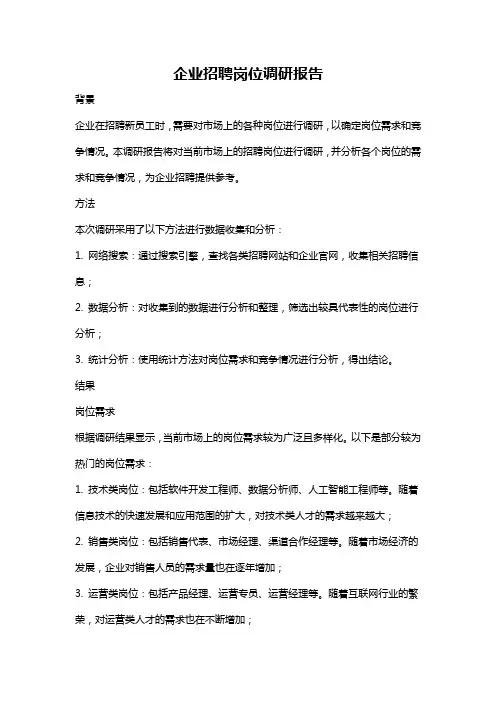 企业招聘岗位调研报告

背景

企业在招聘新员工时，需要对市场上的各种岗位进行调研，以确定岗位需求和竞争情况。本调研报告将对当前市场上的招聘岗位进行调研，并分析各个岗位的需求和竞争情况，为企业招聘提供参考。

方法

本次调研采用了以下方法进行数据收集和分析：

1. 网络搜索：通过搜索引擎，查找各类招聘网站和企业官网，收集相关招聘信息；

2. 数据分析：对收集到的数据进行分析和整理，筛选出较具代表性的岗位进行分析；

3. 统计分析：使用统计方法对岗位需求和竞争情况进行分析，得出结论。

结果

岗位需求

根据调研结果显示，当前市场上的岗位需求较为广泛且多样化。以下是部分较为热门的岗位需求：

1. 技术类岗位：包括软件开发工程师、数据分析师、人工智能工程师等。随着信息技术的快速发展和应用范围的扩大，对技术类人才的需求越来越大；

2. 销售类岗位：包括销售代表、市场经理、渠道合作经理等。随着市场经济的发展，企业对销售人员的需求量也在逐年增加；

3. 运营类岗位：包括产品经理、运营专员、运营经理等。随着互联网行业的繁荣，对运营类人才的需求也在不断增加；